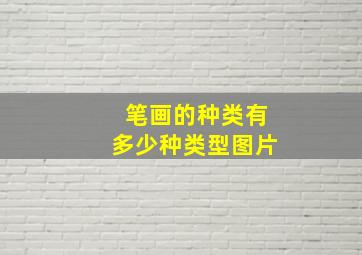 笔画的种类有
多少种类型图片